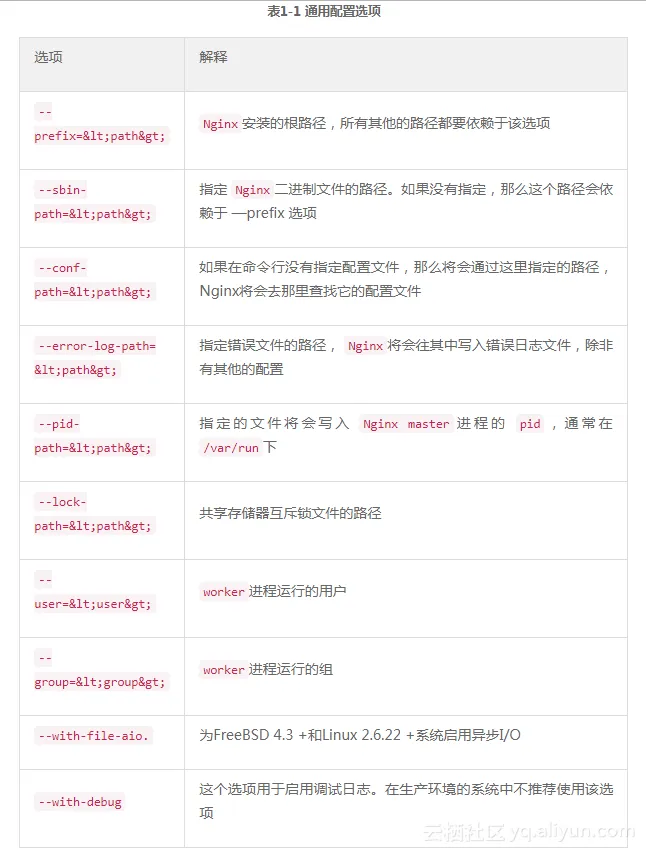 表1-1 通用配置选项

| 选项 | 解释 |
|---|---|
| --prefix=&lt;path&gt; | Nginx 安装的根路径，所有其他的路径都要依赖于该选项 |
| --sbin-path=&lt;path&gt; | 指定 Nginx 二进制文件的路径。如果没有指定，那么这个路径会依赖于 —prefix 选项 |
| --conf-path=&lt;path&gt; | 如果在命令行没有指定配置文件，那么将会通过这里指定的路径，Nginx将会去那里查找它的配置文件 |
| --error-log-path=&lt;path&gt; | 指定错误文件的路径， Nginx 将会往其中写入错误日志文件，除非有其他的配置 |
| --pid-path=&lt;path&gt; | 指定的文件将会写入 Nginx master 进程的 pid ，通常在 /var/run 下 |
| --lock-path=&lt;path&gt; | 共享存储器互斥锁文件的路径 |
| --user=&lt;user&gt; | worker 进程运行的用户 |
| --group=&lt;group&gt; | worker 进程运行的组 |
| --with-file-aio. | 为FreeBSD 4.3 +和Linux 2.6.22 +系统启用异步I/O |
| --with-debug | 这个选项用于启用调试日志。在生产环境的系统中不推荐使用该选项 |

云栖社区 yq.aliyun.com